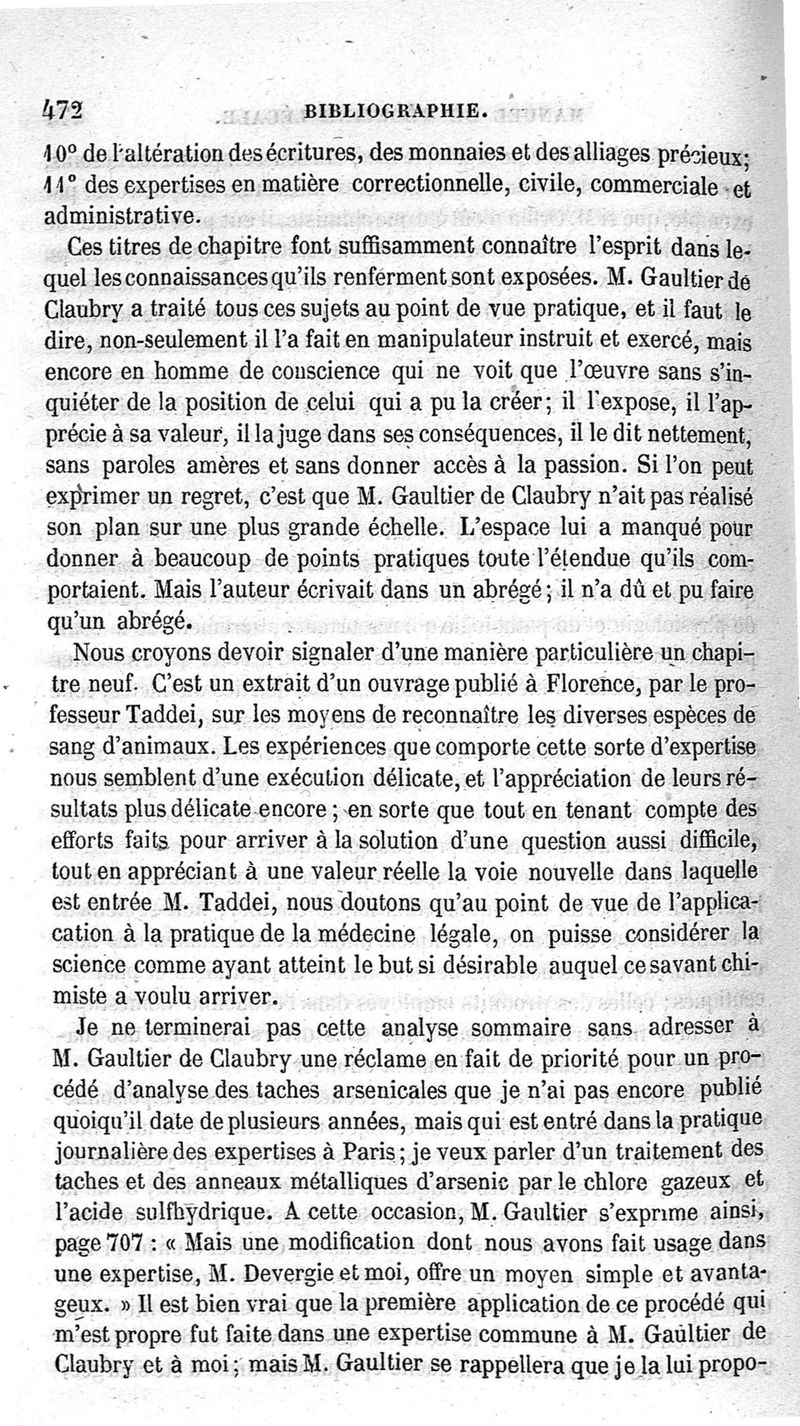 472 BIBLIOGRAPHIE.

10° de l'altération des écritures, des monnaies et des alliages précieux; 11° des expertises en matière correctionnelle, civile, commerciale et administrative.

Ces titres de chapitre font suffisamment connaître l'esprit dans lequel les connaissances qu'ils renferment sont exposées. M. Gaultier de Claubry a traité tous ces sujets au point de vue pratique, et il faut le dire, non-seulement il l'a fait en manipulateur instruit et exercé, mais encore en homme de conscience qui ne voit que l'œuvre sans s'inquiéter de la position de celui qui a pu la créer; il l'expose, il l'apprécie à sa valeur, il la juge dans ses conséquences, il le dit nettement, sans paroles amères et sans donner accès à la passion. Si l'on peut exprimer un regret, c'est que M. Gaultier de Claubry n'ait pas réalisé son plan sur une plus grande échelle. L'espace lui a manqué pour donner à beaucoup de points pratiques toute l'étendue qu'ils comportaient. Mais l'auteur écrivait dans un abrégé; il n'a dû et pu faire qu'un abrégé.

Nous croyons devoir signaler d'une manière particulière un chapitre neuf. C'est un extrait d'un ouvrage publié à Florence, par le professeur Taddei, sur les moyens de reconnaître les diverses espèces de sang d'animaux. Les expériences que comporte cette sorte d'expertise nous semblent d'une exécution délicate, et l'appréciation de leurs résultats plus délicate encore; en sorte que tout en tenant compte des efforts faits pour arriver à la solution d'une question aussi difficile, tout en appréciant à une valeur réelle la voie nouvelle dans laquelle est entrée M. Taddei, nous doutons qu'au point de vue de l'application à la pratique de la médecine légale, on puisse considérer la science comme ayant atteint le but si désirable auquel ce savant chimiste a voulu arriver.

Je ne terminerai pas cette analyse sommaire sans adresser à M. Gaultier de Claubry une réclame en fait de priorité pour un procédé d'analyse des taches arsenicales que je n'ai pas encore publié quoiqu'il date de plusieurs années, mais qui est entré dans la pratique journalière des expertises à Paris; je veux parler d'un traitement des taches et des anneaux métalliques d'arsenic par le chlore gazeux et l'acide sulfhydrique. A cette occasion, M. Gaultier s'exprime ainsi, page 707 : « Mais une modification dont nous avons fait usage dans une expertise, M. Devergie et moi, offre un moyen simple et avantageux. » Il est bien vrai que la première application de ce procédé qui m'est propre fut faite dans une expertise commune à M. Gaultier de Claubry et à moi; mais M. Gaultier se rappellera que je la lui propo-